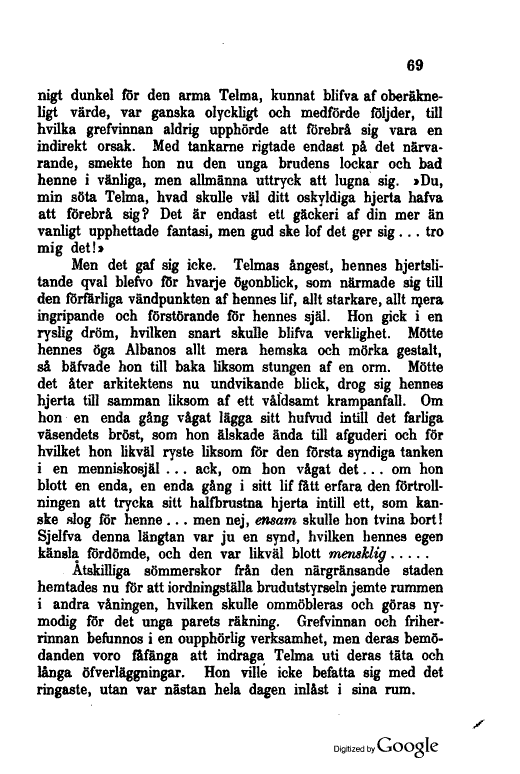 69

nigt dunkel för den arma Telma, kunnat blifva af oberäkneligt värde, var ganska olyckligt och medförde följder, till hvilka grefvinnan aldrig upphörde att förebrå sig vara en indirekt orsak. Med tankarne rigtade endast på det närvarande, smekte hon nu den unga brudens lockar och bad henne i vänliga, men allmänna uttryck att lugna sig. »Du, min söta Telma, hvad skulle väl ditt oskyldiga hjerta hafva att förebrå sig? Det är endast ett gäckeri af din mer än vanligt upphettade fantasi, men gud ske lof det ger sig... tro mig det!»

Men det gaf sig icke. Telmas ångest, hennes hjertslitande qval blefvo för hvarje ögonblick, som närmade sig till den förfärliga vändpunkten af hennes lif, allt starkare, allt mera ingripande och förstörande för hennes själ. Hon gick i en ryslig dröm, hvilken snart skulle blifva verklighet. Mötte hennes öga Albanos allt mera hemska och mörka gestalt, så bäfvade hon till baka liksom stungen af en orm. Mötte det åter arkitektens nu undvikande blick, drog sig hennes hjerta till samman liksom af ett våldsamt krampanfall. Om hon en enda gång vågat lägga sitt hufvud intill det farliga väsendets bröst, som hon älskade ända till afguderi och för hvilket hon likväl ryste liksom för den första syndiga tanken i en menniskosjäl... ack, om hon vågat det... om hon blott en enda, en enda gång i sitt lif fått erfara den förtrollningen att trycka sitt halfbrustna hjerta intill ett, som kanske slog för henne... men nej, ensam skulle hon tvina bort! Sjelfva denna längtan var ju en synd, hvilken hennes egen känsla fördömde, och den var likväl blott mensklig.....

Åtskilliga sömmerskor från den närgränsande staden hemtades nu för att iordningställa brudutstyrseln jemte rummen i andra våningen, hvilken skulle ommöbleras och göras nymodig för det unga parets räkning. Grefvinnan och friherrinnan befunnos i en oupphörlig verksamhet, men deras bemödanden voro fåfänga att indraga Telma uti deras täta och långa öfverläggningar. Hon ville icke befatta sig med det ringaste, utan var nästan hela dagen inlåst i sina rum.

Digitized by Google